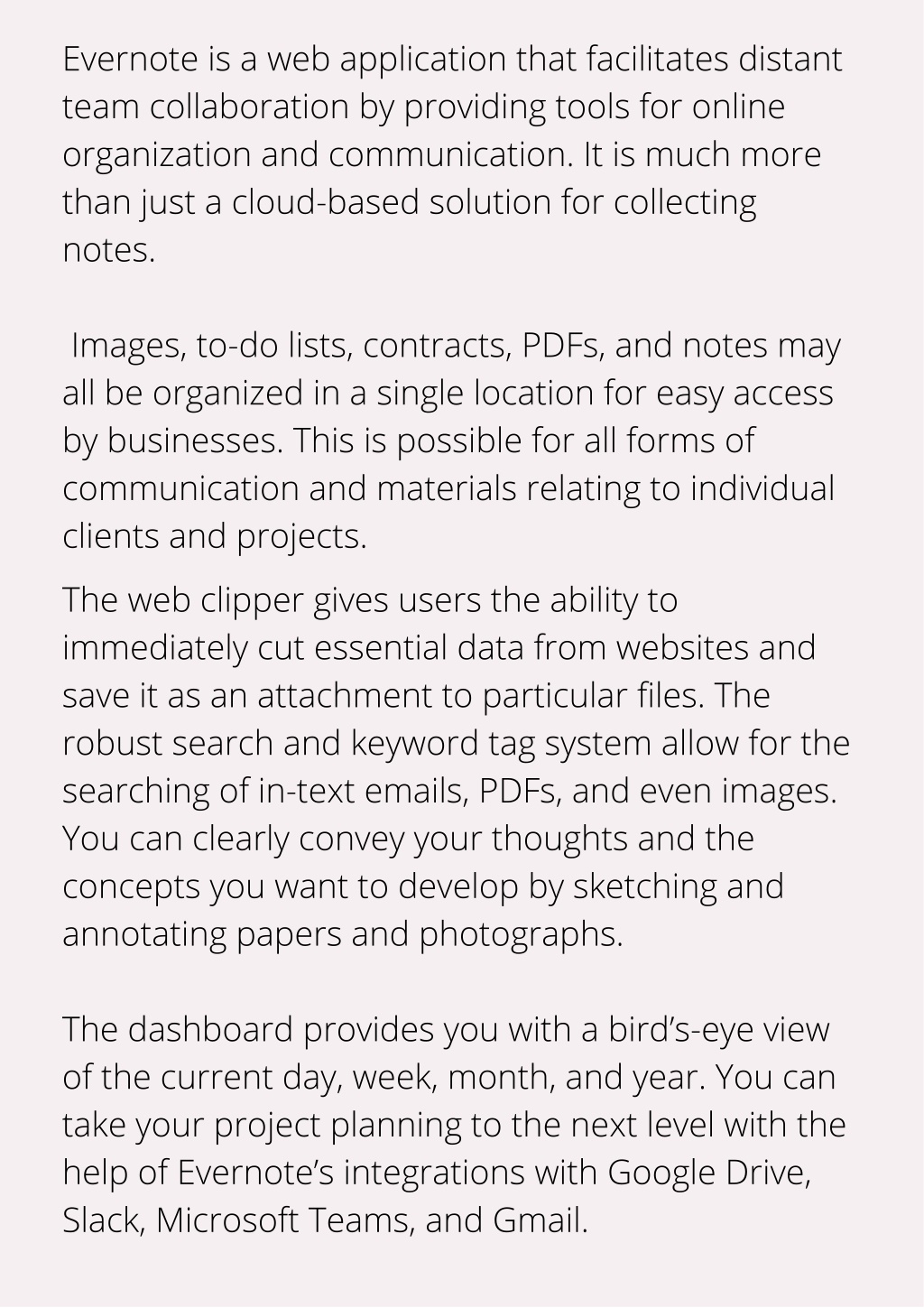 Evernote is a web application that facilitates distant team collaboration by providing tools for online organization and communication. It is much more than just a cloud-based solution for collecting notes.

Images, to-do lists, contracts, PDFs, and notes may all be organized in a single location for easy access by businesses. This is possible for all forms of communication and materials relating to individual clients and projects.

The web clipper gives users the ability to immediately cut essential data from websites and save it as an attachment to particular files. The robust search and keyword tag system allow for the searching of in-text emails, PDFs, and even images. You can clearly convey your thoughts and the concepts you want to develop by sketching and annotating papers and photographs.

The dashboard provides you with a bird's-eye view of the current day, week, month, and year. You can take your project planning to the next level with the help of Evernote's integrations with Google Drive, Slack, Microsoft Teams, and Gmail.